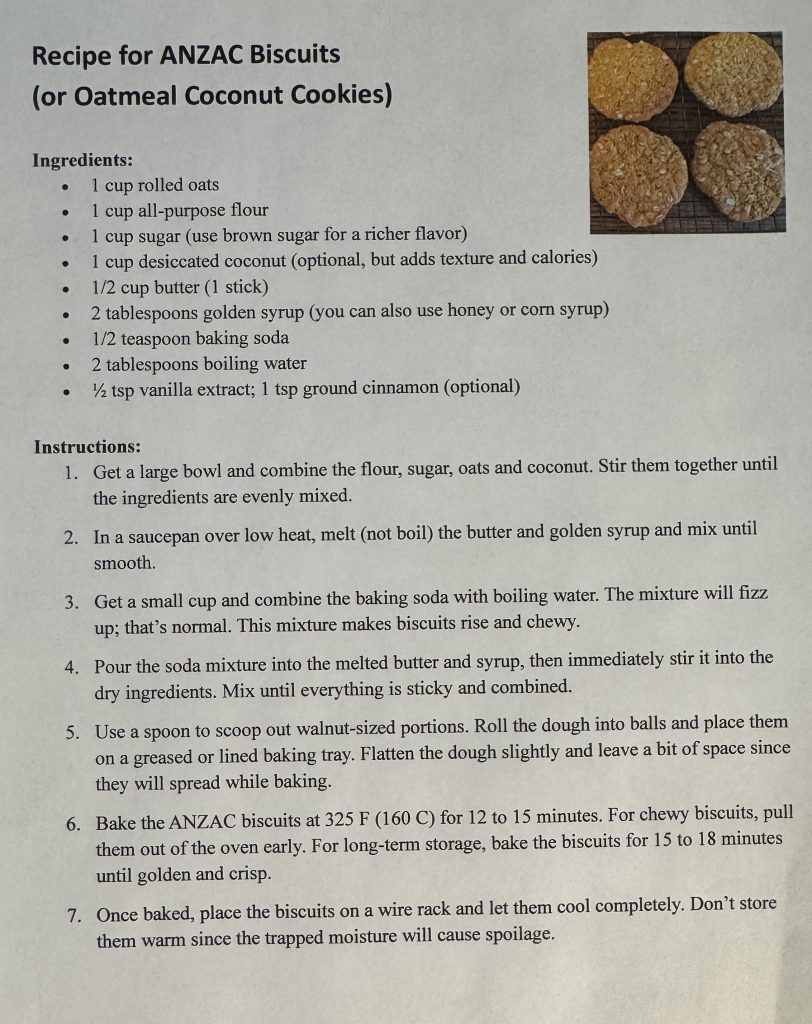 Recipe for ANZAC Biscuits
(or Oatmeal Coconut Cookies)

Ingredients:
- 1 cup rolled oats
- 1 cup all-purpose flour
- 1 cup sugar (use brown sugar for a richer flavor)
- 1 cup desiccated coconut (optional, but adds texture and calories)
- 1/2 cup butter (1 stick)
- 2 tablespoons golden syrup (you can also use honey or corn syrup)
- 1/2 teaspoon baking soda
- 2 tablespoons boiling water
- ½ tsp vanilla extract; 1 tsp ground cinnamon (optional)

Instructions:
1. Get a large bowl and combine the flour, sugar, oats and coconut. Stir them together until the ingredients are evenly mixed.

2. In a saucepan over low heat, melt (not boil) the butter and golden syrup and mix until smooth.

3. Get a small cup and combine the baking soda with boiling water. The mixture will fizz up; that's normal. This mixture makes biscuits rise and chewy.

4. Pour the soda mixture into the melted butter and syrup, then immediately stir it into the dry ingredients. Mix until everything is sticky and combined.

5. Use a spoon to scoop out walnut-sized portions. Roll the dough into balls and place them on a greased or lined baking tray. Flatten the dough slightly and leave a bit of space since they will spread while baking.

6. Bake the ANZAC biscuits at 325 F (160 C) for 12 to 15 minutes. For chewy biscuits, pull them out of the oven early. For long-term storage, bake the biscuits for 15 to 18 minutes until golden and crisp.

7. Once baked, place the biscuits on a wire rack and let them cool completely. Don't store them warm since the trapped moisture will cause spoilage.